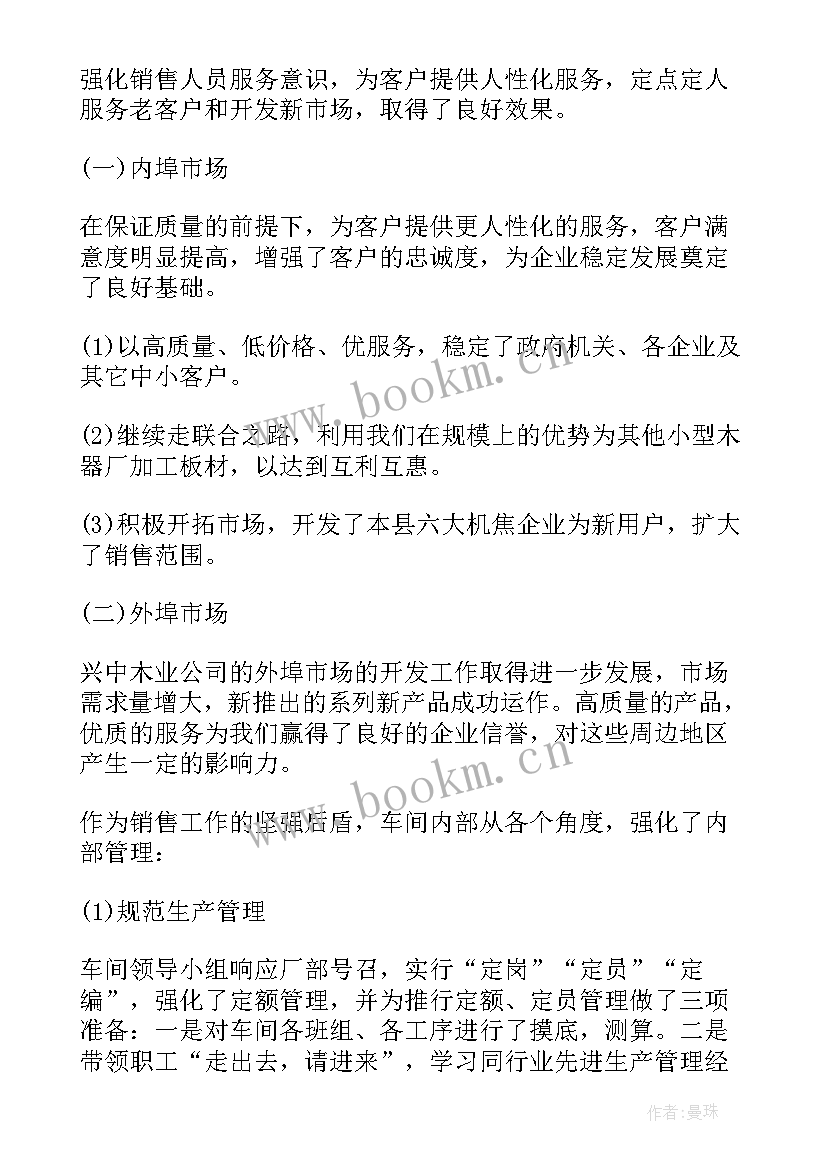 强化销售人员服务意识，为客户提供人性化服务，定点定人服务老客户和开发新市场，取得了良好效果。

(一)内埠市场

在保证质量的前提下，为客户提供更人性化的服务，客户满意度明显提高，增强了客户的忠诚度，为企业稳定发展奠定了良好基础。

(1)以高质量、低价格、优服务，稳定了政府机关、各企业及其它中小客户。

(2)继续走联合之路，利用我们在规模上的优势为其他小型木器厂加工板材，以达到互利互惠。

(3)积极开拓市场，开发了本县六大机焦企业为新用户，扩大了销售范围。

(二)外埠市场

兴中木业公司的外埠市场的开发工作取得进一步发展，市场需求量增大，新推出的系列新产品成功运作。高质量的产品，优质的服务为我们赢得了良好的企业信誉，对这些周边地区产生一定的影响力。

作为销售工作的坚强后盾，车间内部从各个角度，强化了内部管理：

(1)规范生产管理

车间领导小组响应厂部号召，实行“定岗”“定员”“定编”，强化了定额管理，并为推行定额、定员管理做了三项准备：一是对车间各班组、各工序进行了摸底，测算。二是带领职工“走出去，请进来”，学习同行业先进生产管理经

www.bookm.cn

www.bookm.cn

作者：曼珠